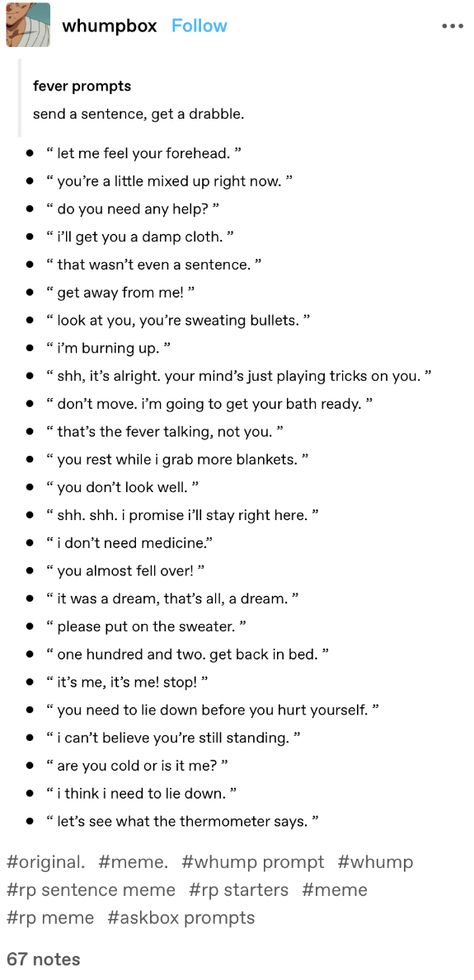 whumpbox Follow

fever prompts

send a sentence, get a drabble.

- “ let me feel your forehead. ”
- “ you’re a little mixed up right now. ”
- “ do you need any help? ”
- “ i’ll get you a damp cloth. ”
- “ that wasn’t even a sentence. ”
- “ get away from me! ”
- “ look at you, you’re sweating bullets. ”
- “ i’m burning up. ”
- “ shh, it’s alright. your mind’s just playing tricks on you. ”
- “ don’t move. i’m going to get your bath ready. ”
- “ that’s the fever talking, not you. ”
- “ you rest while i grab more blankets. ”
- “ you don’t look well. ”
- “ shh. shh. i promise i’ll stay right here. ”
- “ i don’t need medicine.”
- “ you almost fell over! ”
- “ it was a dream, that’s all, a dream. ”
- “ please put on the sweater. ”
- “ one hundred and two. get back in bed. ”
- “ it’s me, it’s me! stop! ”
- “ you need to lie down before you hurt yourself. ”
- “ i can’t believe you’re still standing. ”
- “ are you cold or is it me? ”
- “ i think i need to lie down. ”
- “ let’s see what the thermometer says. ”

#original. #meme. #whump prompt #whump #rp sentence meme #rp starters #meme #rp meme #askbox prompts

67 notes